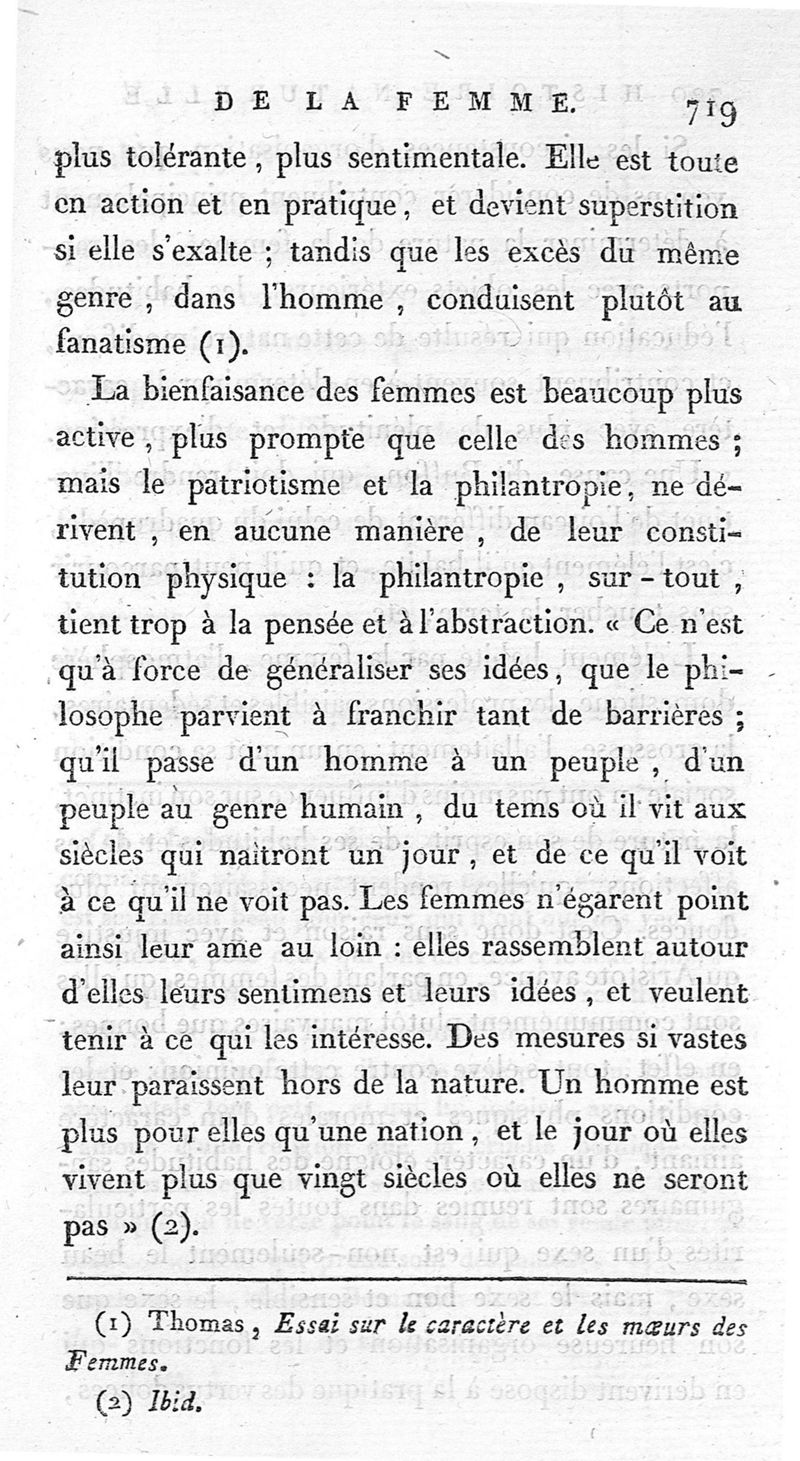 DE LA FEMME. 719

plus tolérante, plus sentimentale. Elle est toute en action et en pratique, et devient superstition si elle s'exalte ; tandis que les excès du même genre, dans l'homme, conduisent plutôt au fanatisme (1).

La bienfaisance des femmes est beaucoup plus active, plus prompte que celle des hommes ; mais le patriotisme et la philantropie, ne dérivent, en aucune manière, de leur constitution physique : la philantropie, sur-tout, tient trop à la pensée et à l'abstraction. « Ce n'est qu'à force de généraliser ses idées, que le philosophe parvient à franchir tant de barrières ; qu'il passe d'un homme à un peuple, d'un peuple au genre humain, du tems où il vit aux siècles qui naîtront un jour, et de ce qu'il voit à ce qu'il ne voit pas. Les femmes n'égarent point ainsi leur ame au loin : elles rassemblent autour d'elles leurs sentimens et leurs idées, et veulent tenir à ce qui les intéresse. Des mesures si vastes leur paraissent hors de la nature. Un homme est plus pour elles qu'une nation, et le jour où elles vivent plus que vingt siècles où elles ne seront pas » (2).

(1) Thomas, Essai sur le caractère et les mœurs des Femmes.

(2) Ibid.